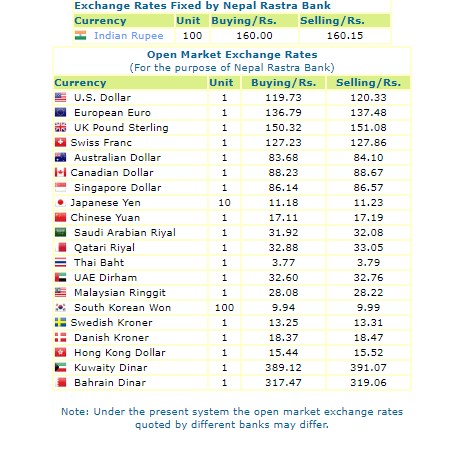 Exchange Rates Fixed by Nepal Rastra Bank

| Currency | Unit | Buying/Rs. | Selling/Rs. |
|---|---|---|---|
| Indian Rupee | 100 | 160.00 | 160.15 |

Open Market Exchange Rates
(For the purpose of Nepal Rastra Bank)

| Currency | Unit | Buying/Rs. | Selling/Rs. |
|---|---|---|---|
| U.S. Dollar | 1 | 119.73 | 120.33 |
| European Euro | 1 | 136.79 | 137.48 |
| UK Pound Sterling | 1 | 150.32 | 151.08 |
| Swiss Franc | 1 | 127.23 | 127.86 |
| Australian Dollar | 1 | 83.68 | 84.10 |
| Canadian Dollar | 1 | 88.23 | 88.67 |
| Singapore Dollar | 1 | 86.14 | 86.57 |
| Japanese Yen | 10 | 11.18 | 11.23 |
| Chinese Yuan | 1 | 17.11 | 17.19 |
| Saudi Arabian Riyal | 1 | 31.92 | 32.08 |
| Qatari Riyal | 1 | 32.88 | 33.05 |
| Thai Baht | 1 | 3.77 | 3.79 |
| UAE Dirham | 1 | 32.60 | 32.76 |
| Malaysian Ringgit | 1 | 28.08 | 28.22 |
| South Korean Won | 100 | 9.94 | 9.99 |
| Swedish Kroner | 1 | 13.25 | 13.31 |
| Danish Kroner | 1 | 18.37 | 18.47 |
| Hong Kong Dollar | 1 | 15.44 | 15.52 |
| Kuwaity Dinar | 1 | 389.12 | 391.07 |
| Bahrain Dinar | 1 | 317.47 | 319.06 |

Note: Under the present system the open market exchange rates quoted by different banks may differ.